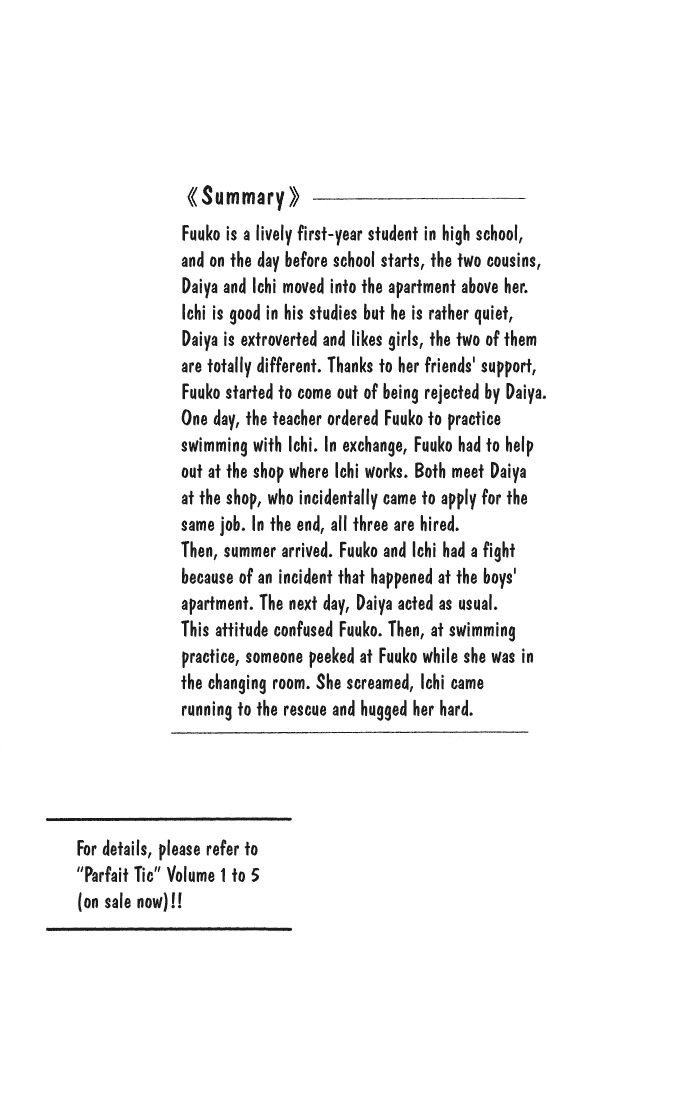 《Summary》

Fuuko is a lively first-year student in high school, and on the day before school starts, the two cousins, Daiya and Ichi moved into the apartment above her. Ichi is good in his studies but he is rather quiet, Daiya is extroverted and likes girls, the two of them are totally different. Thanks to her friends' support, Fuuko started to come out of being rejected by Daiya. One day, the teacher ordered Fuuko to practice swimming with Ichi. In exchange, Fuuko had to help out at the shop where Ichi works. Both meet Daiya at the shop, who incidentally came to apply for the same job. In the end, all three are hired.
Then, summer arrived. Fuuko and Ichi had a fight because of an incident that happened at the boys' apartment. The next day, Daiya acted as usual. This attitude confused Fuuko. Then, at swimming practice, someone peeked at Fuuko while she was in the changing room. She screamed, Ichi came running to the rescue and hugged her hard.

For details, please refer to "Parfait Tic" Volume 1 to 5 (on sale now)!!